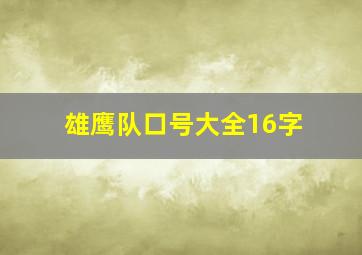 雄鹰队口号大全16字